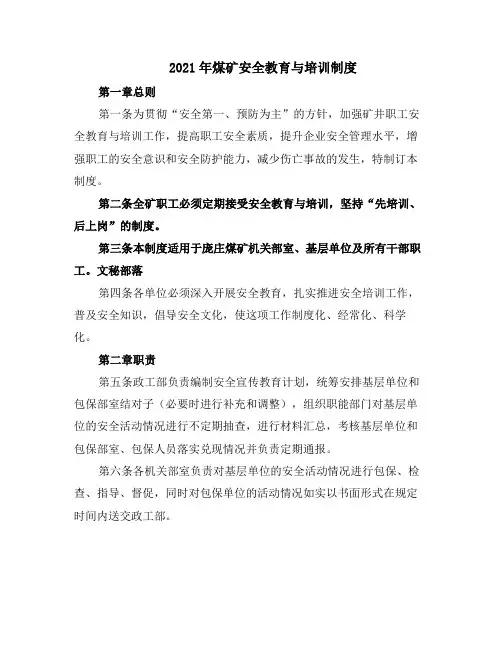 2021年煤矿安全教育与培训制度

第一章总则

第一条为贯彻“安全第一、预防为主”的方针，加强矿井职工安全教育与培训工作，提高职工安全素质，提升企业安全管理水平，增强职工的安全意识和安全防护能力，减少伤亡事故的发生，特制订本制度。

第二条全矿职工必须定期接受安全教育与培训，坚持“先培训、后上岗”的制度。

第三条本制度适用于庞庄煤矿机关部室、基层单位及所有干部职工。文秘部落

第四条各单位必须深入开展安全教育，扎实推进安全培训工作，普及安全知识，倡导安全文化，使这项工作制度化、经常化、科学化。

第二章职责

第五条政工部负责编制安全宣传教育计划，统筹安排基层单位和包保部室结对子（必要时进行补充和调整），组织职能部门对基层单位的安全活动情况进行不定期抽查，进行材料汇总，考核基层单位和包保部室、包保人员落实兑现情况并负责定期通报。

第六条各机关部室负责对基层单位的安全活动情况进行包保、检查、指导、督促，同时对包保单位的活动情况如实以书面形式在规定时间内送交政工部。